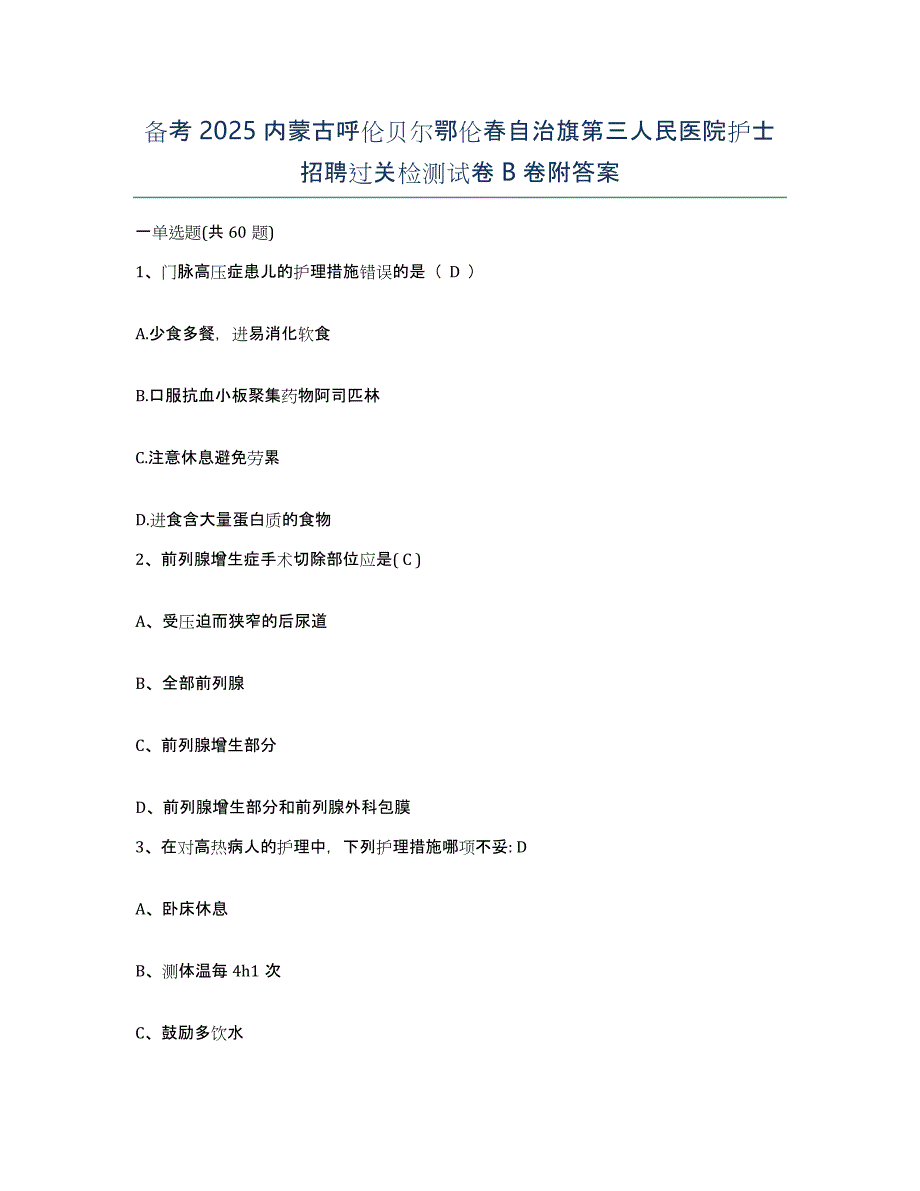 备考 2025 内蒙古呼伦贝尔鄂伦春自治旗第三人民医院护士招聘过关检测试卷 B 卷附答案

一单选题(共 60 题)

1、门脉高压症患儿的护理措施错误的是（ D ）

A.少食多餐，进易消化软食

B.口服抗血小板聚集药物阿司匹林

C.注意休息避免劳累

D.进食含大量蛋白质的食物

2、前列腺增生症手术切除部位应是( C )

A、受压迫而狭窄的后尿道

B、全部前列腺

C、前列腺增生部分

D、前列腺增生部分和前列腺外科包膜

3、在对高热病人的护理中，下列护理措施哪项不妥: D

A、卧床休息

B、测体温每 4h1 次

C、鼓励多饮水